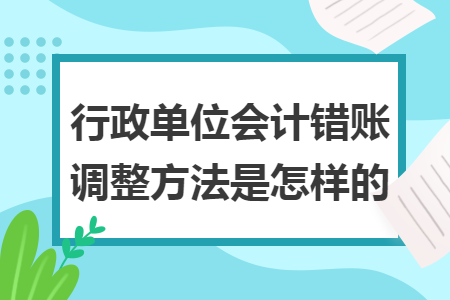 行政单位会计错账调整方法是怎样的